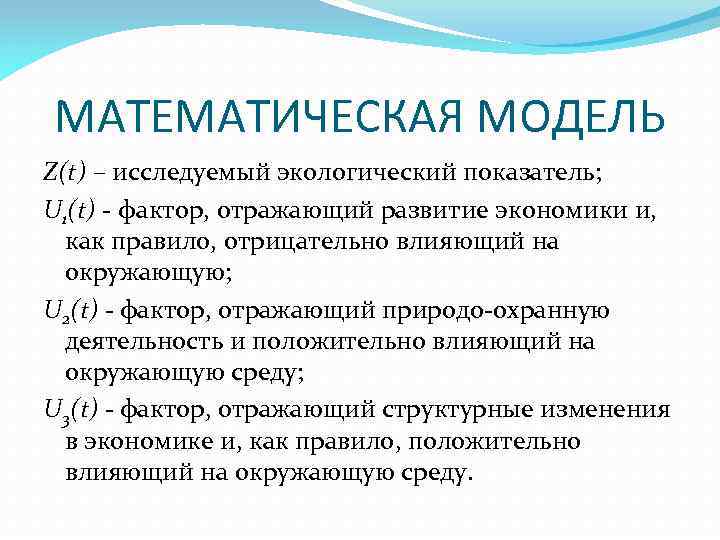 МАТЕМАТИЧЕСКАЯ МОДЕЛЬ

$Z(t)$ – исследуемый экологический показатель;

$U_1(t)$ - фактор, отражающий развитие экономики и, как правило, отрицательно влияющий на окружающую;

$U_2(t)$ - фактор, отражающий природо-охранную деятельность и положительно влияющий на окружающую среду;

$U_3(t)$ - фактор, отражающий структурные изменения в экономике и, как правило, положительно влияющий на окружающую среду.